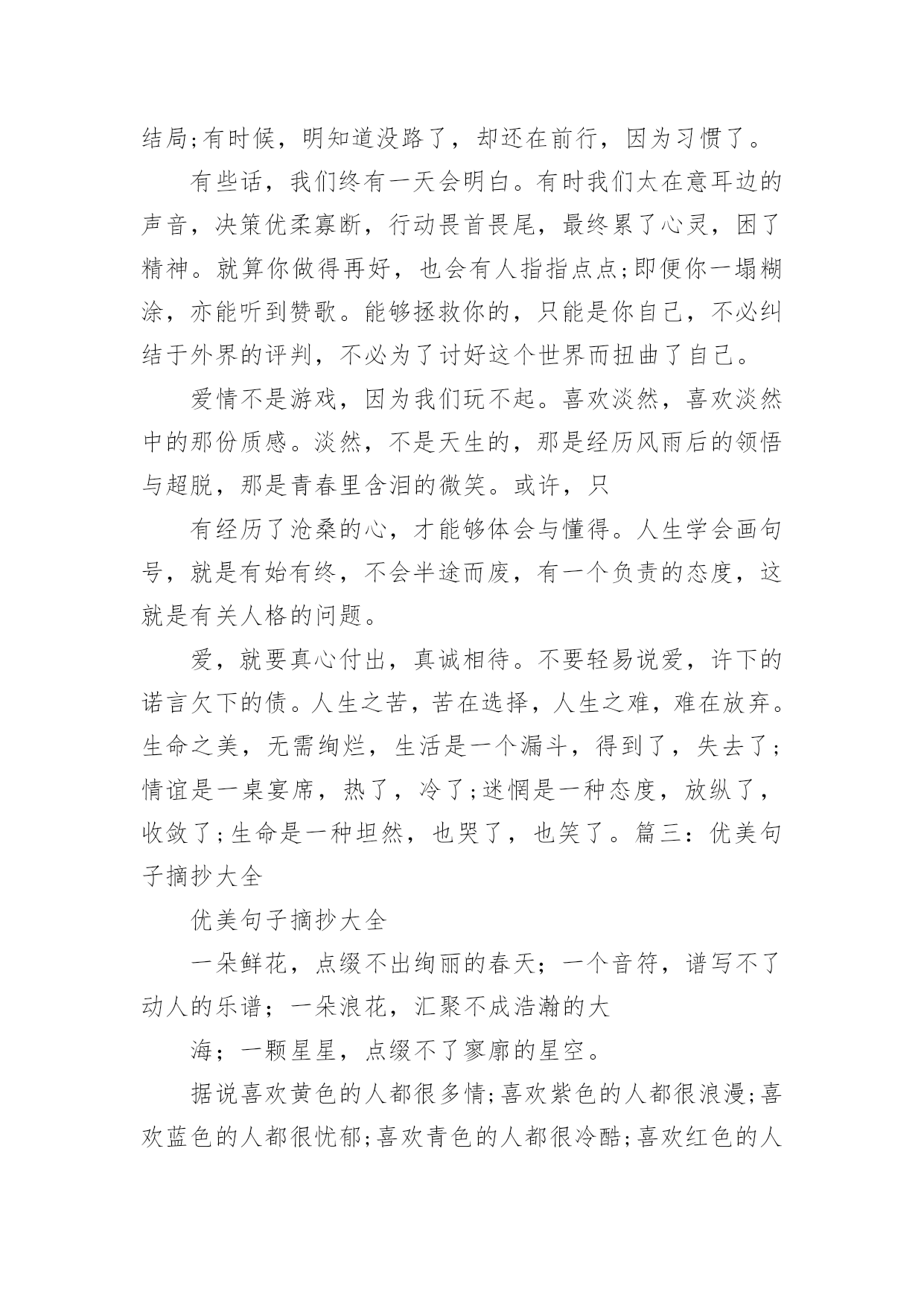 结局;有时候，明知道没路了，却还在前行，因为习惯了。

有些话，我们终有一天会明白。有时我们太在意耳边的声音，决策优柔寡断，行动畏首畏尾，最终累了心灵，困了精神。就算你做得再好，也会有人指指点点;即便你一塌糊涂，亦能听到赞歌。能够拯救你的，只能是你自己，不必纠结于外界的评判，不必为了讨好这个世界而扭曲了自己。

爱情不是游戏，因为我们玩不起。喜欢淡然，喜欢淡然中的那份质感。淡然，不是天生的，那是经历风雨后的领悟与超脱，那是青春里含泪的微笑。或许，只

有经历了沧桑的心，才能够体会与懂得。人生学会画句号，就是有始有终，不会半途而废，有一个负责的态度，这就是有关人格的问题。

爱，就要真心付出，真诚相待。不要轻易说爱，许下的诺言欠下的债。人生之苦，苦在选择，人生之难，难在放弃。生命之美，无需绚烂，生活是一个漏斗，得到了，失去了;情谊是一桌宴席，热了，冷了;迷惘是一种态度，放纵了，收敛了;生命是一种坦然，也哭了，也笑了。篇三：优美句子摘抄大全

优美句子摘抄大全

一朵鲜花，点缀不出绚丽的春天；一个音符，谱写不了动人的乐谱；一朵浪花，汇聚不成浩瀚的大

海；一颗星星，点缀不了寥廓的星空。

据说喜欢黄色的人都很多情;喜欢紫色的人都很浪漫;喜欢蓝色的人都很忧郁;喜欢青色的人都很冷酷;喜欢红色的人